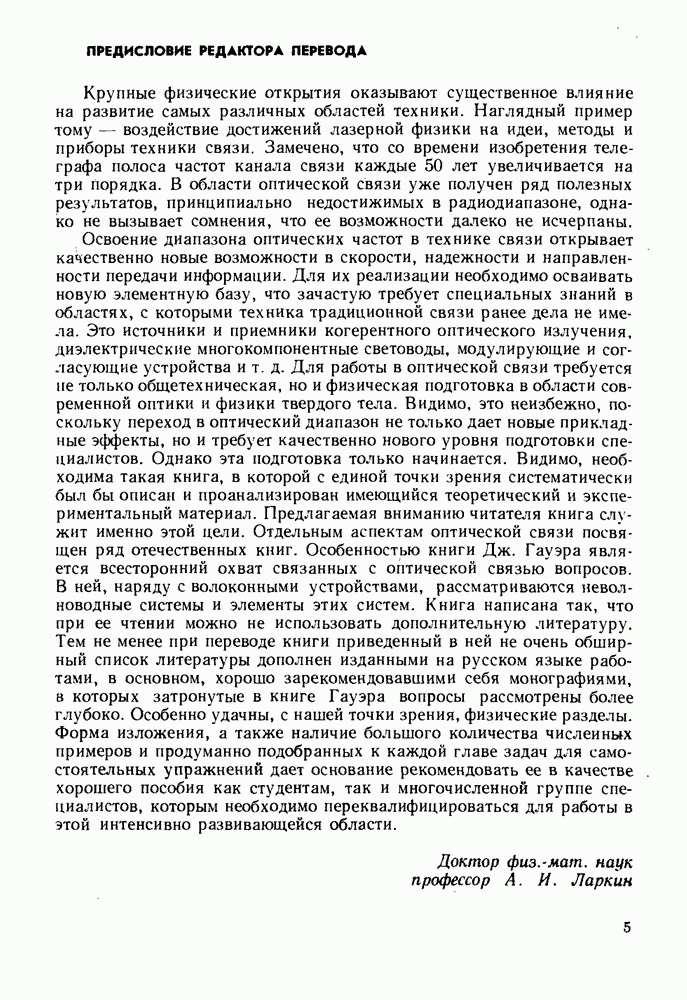 ПРЕДИСЛОВИЕ РЕДАКТОРА ПЕРЕВОДА

Крупные физические открытия оказывают существенное влияние на развитие самых различных областей техники. Наглядный пример тому — воздействие достижений лазерной физики на идеи, методы и приборы техники связи. Замечено, что со времени изобретения телеграфа полоса частот канала связи каждые 50 лет увеличивается на три порядка. В области оптической связи уже получен ряд полезных результатов, принципиально недостижимых в радиодиапазоне, однако не вызывает сомнения, что ее возможности далеко не исчерпаны.

Освоение диапазона оптических частот в технике связи открывает качественно новые возможности в скорости, надежности и направленности передачи информации. Для их реализации необходимо осваивать новую элементную базу, что зачастую требует специальных знаний в областях, с которыми техника традиционной связи ранее дела не имела. Это источники и приемники когерентного оптического излучения, диэлектрические многокомпонентные световоды, модулирующие и согласующие устройства и т. д. Для работы в оптической связи требуется не только общетехническая, но и физическая подготовка в области современной оптики и физики твердого тела. Видимо, это неизбежно, поскольку переход в оптический диапазон не только дает новые прикладные эффекты, но и требует качественно нового уровня подготовки специалистов. Однако эта подготовка только начинается. Видимо, необходима такая книга, в которой с единой точки зрения систематически был бы описан и проанализирован имеющийся теоретический и экспериментальный материал. Предлагаемая вниманию читателя книга служит именно этой цели. Отдельным аспектам оптической связи посвящен ряд отечественных книг. Особенностью книги Дж. Гауэра является всесторонний охват связанных с оптической связью вопросов. В ней, наряду с волоконными устройствами, рассматриваются неволноводные системы и элементы этих систем. Книга написана так, что при ее чтении можно не использовать дополнительную литературу. Тем не менее при переводе книги приведенный в ней не очень обширный список литературы дополнен изданными на русском языке работами, в основном, хорошо зарекомендовавшими себя монографиями, в которых затронутые в книге Гауэра вопросы рассмотрены более глубоко. Особенно удачны, с нашей точки зрения, физические разделы. Форма изложения, а также наличие большого количества численных примеров и продуманно подобранных к каждой главе задач для самостоятельных упражнений дает основание рекомендовать ее в качестве хорошего пособия как студентам, так и многочисленной группе специалистов, которым необходимо переквалифицироваться для работы в этой интенсивно развивающейся области.

Доктор физ.-мат. наук
профессор А. И. Ларкин

5